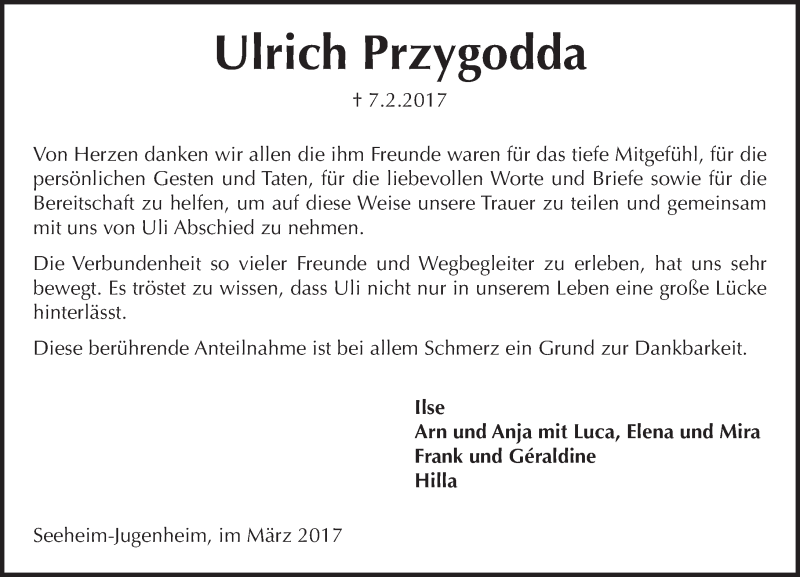 Ulrich Przygodda

† 7.2.2017

Von Herzen danken wir allen die ihm Freunde waren für das tiefe Mitgefühl, für die persönlichen Gesten und Taten, für die liebevollen Worte und Briefe sowie für die Bereitschaft zu helfen, um auf diese Weise unsere Trauer zu teilen und gemeinsam mit uns von Uli Abschied zu nehmen.

Die Verbundenheit so vieler Freunde und Wegbegleiter zu erleben, hat uns sehr bewegt. Es tröstet zu wissen, dass Uli nicht nur in unserem Leben eine große Lücke hinterlässt.

Diese berührende Anteilnahme ist bei allem Schmerz ein Grund zur Dankbarkeit.

Ilse
Arn und Anja mit Luca, Elena und Mira
Frank und Géraldine
Hilla

Seeheim-Jugenheim, im März 2017